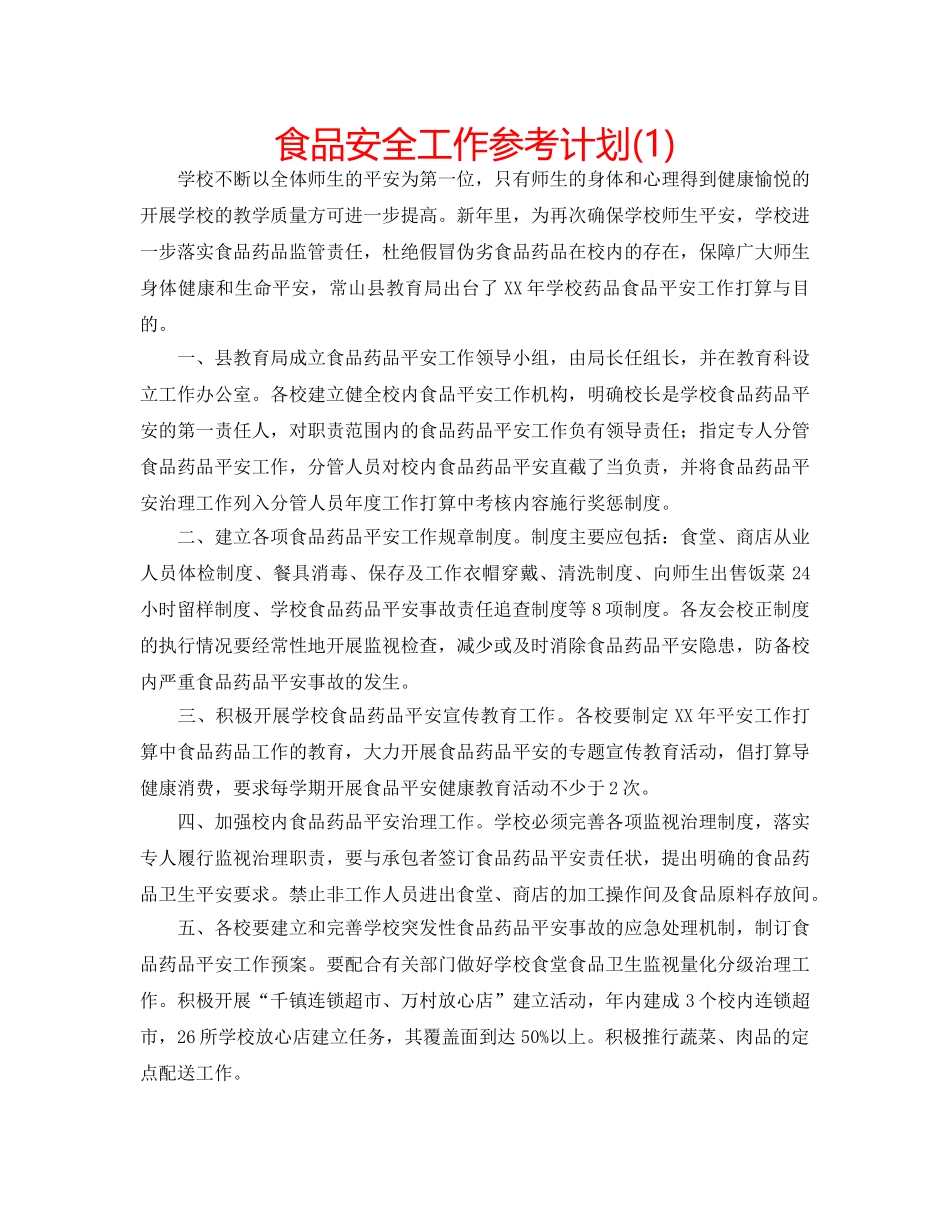 食品安全工作参考计划(1)

学校不断以全体师生的平安为第一位，只有师生的身体和心理得到健康愉悦的开展学校的教学质量方可进一步提高。新年里，为再次确保学校师生平安，学校进一步落实食品药品监管责任，杜绝假冒伪劣食品药品在校内的存在，保障广大师生身体健康和生命平安，常山县教育局出台了XX年学校药品食品平安工作打算与目的。

一、县教育局成立食品药品平安工作领导小组，由局长任组长，并在教育科设立工作办公室。各校建立健全校内食品平安工作机构，明确校长是学校食品药品平安的第一责任人，对职责范围内的食品药品平安工作负有领导责任；指定专人分管食品药品平安工作，分管人员对校内食品药品平安直截了当负责，并将食品药品平安治理工作列入分管人员年度工作打算中考核内容施行奖惩制度。

二、建立各项食品药品平安工作规章制度。制度主要应包括：食堂、商店从业人员体检制度、餐具消毒、保存及工作衣帽穿戴、清洗制度、向师生出售饭菜24小时留样制度、学校食品药品平安事故责任追查制度等8项制度。各友会校正制度的执行情况要经常性地开展监视检查，减少或及时消除食品药品平安隐患，防备校内严重食品药品平安事故的发生。

三、积极开展学校食品药品平安宣传教育工作。各校要制定XX年平安工作打算中食品药品工作的教育，大力开展食品药品平安的专题宣传教育活动，倡打算导健康消费，要求每学期开展食品平安健康教育活动不少于2次。

四、加强校内食品药品平安治理工作。学校必须完善各项监视治理制度，落实专人履行监视治理职责，要与承包者签订食品药品平安责任状，提出明确的食品药品卫生平安要求。禁止非工作人员进出食堂、商店的加工操作间及食品原料存放间。

五、各校要建立和完善学校突发性食品药品平安事故的应急处理机制，制订食品药品平安工作预案。要配合有关部门做好学校食堂食品卫生监视量化分级治理工作。积极开展“千镇连锁超市、万村放心店”建立活动，年内建成3个校内连锁超市，26所学校放心店建立任务，其覆盖面到达50%以上。积极推行蔬菜、肉品的定点配送工作。